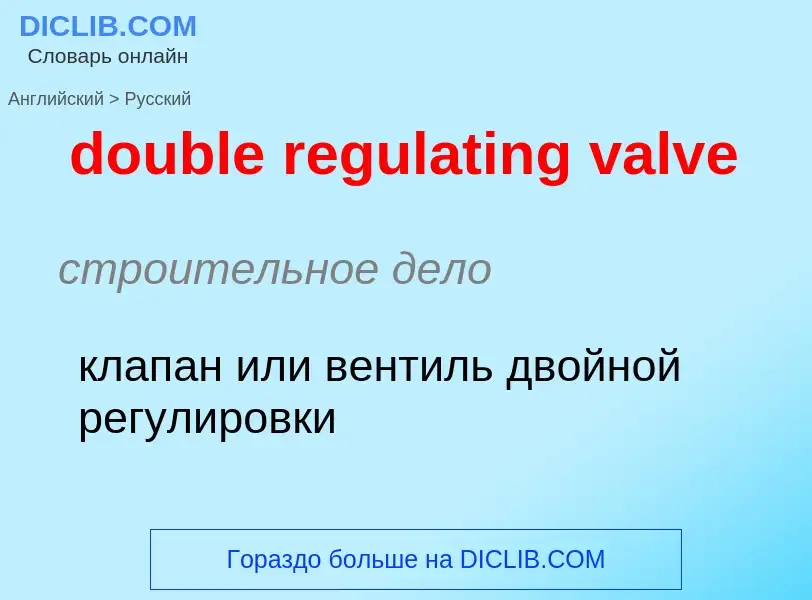 DICLIB.COM
Словарь онлайн

Английский > Русский

double regulating valve

строительное дело

клапан или вентиль двойной регулировки

Гораздо больше на DICLIB.COM